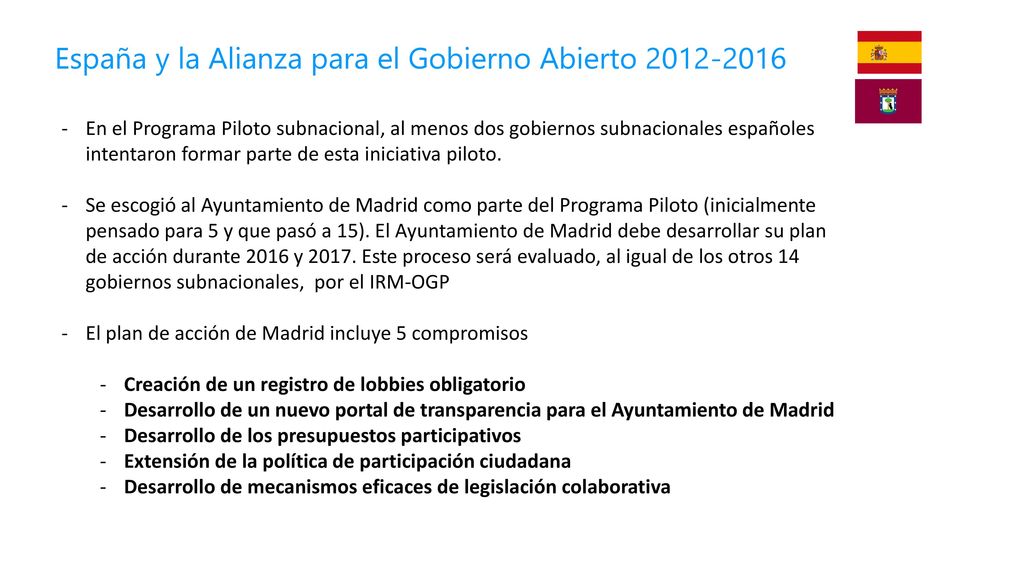 España y la Alianza para el Gobierno Abierto 2012-2016

- En el Programa Piloto subnacional, al menos dos gobiernos subnacionales españoles intentaron formar parte de esta iniciativa piloto.

- Se escogió al Ayuntamiento de Madrid como parte del Programa Piloto (inicialmente pensado para 5 y que pasó a 15). El Ayuntamiento de Madrid debe desarrollar su plan de acción durante 2016 y 2017. Este proceso será evaluado, al igual de los otros 14 gobiernos subnacionales, por el IRM-OGP

- El plan de acción de Madrid incluye 5 compromisos

- Creación de un registro de lobbies obligatorio
- Desarrollo de un nuevo portal de transparencia para el Ayuntamiento de Madrid
- Desarrollo de los presupuestos participativos
- Extensión de la política de participación ciudadana
- Desarrollo de mecanismos eficaces de legislación colaborativa